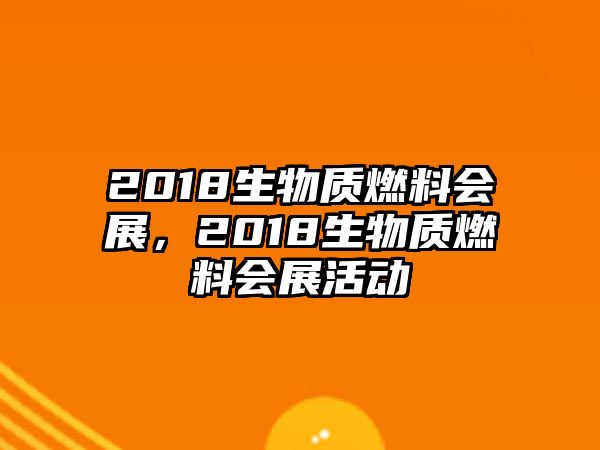 2018生物质燃料会展，2018生物质燃料会展活动